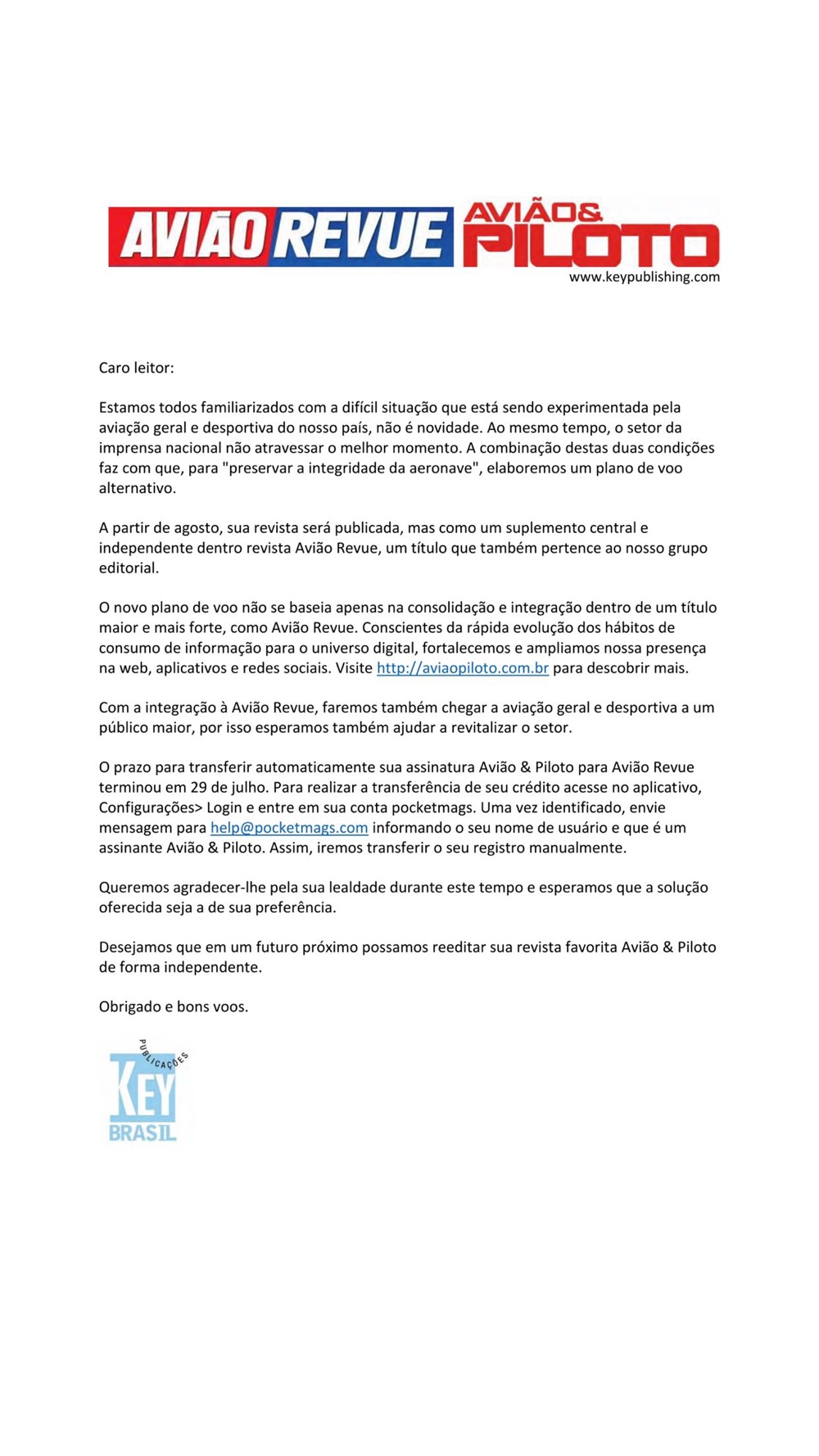 AVIÃO REVUE AVIÃO& PILOTO
www.keypublishing.com

Caro leitor:

Estamos todos familiarizados com a difícil situação que está sendo experimentada pela aviação geral e desportiva do nosso país, não é novidade. Ao mesmo tempo, o setor da imprensa nacional não atravessar o melhor momento. A combinação destas duas condições faz com que, para "preservar a integridade da aeronave", elaboremos um plano de voo alternativo.

A partir de agosto, sua revista será publicada, mas como um suplemento central e independente dentro revista Avião Revue, um título que também pertence ao nosso grupo editorial.

O novo plano de voo não se baseia apenas na consolidação e integração dentro de um título maior e mais forte, como Avião Revue. Conscientes da rápida evolução dos hábitos de consumo de informação para o universo digital, fortalecemos e ampliamos nossa presença na web, aplicativos e redes sociais. Visite http://aviaopiloto.com.br para descobrir mais.

Com a integração à Avião Revue, faremos também chegar a aviação geral e desportiva a um público maior, por isso esperamos também ajudar a revitalizar o setor.

O prazo para transferir automaticamente sua assinatura Avião & Piloto para Avião Revue terminou em 29 de julho. Para realizar a transferência de seu crédito acesse no aplicativo, Configurações> Login e entre em sua conta pocketmags. Uma vez identificado, envie mensagem para help@pocketmags.com informando o seu nome de usuário e que é um assinante Avião & Piloto. Assim, iremos transferir o seu registro manualmente.

Queremos agradecer-lhe pela sua lealdade durante este tempo e esperamos que a solução oferecida seja a de sua preferência.

Desejamos que em um futuro próximo possamos reeditar sua revista favorita Avião & Piloto de forma independente.

Obrigado e bons voos.

PUBLICAÇÕES
KEY
BRASIL